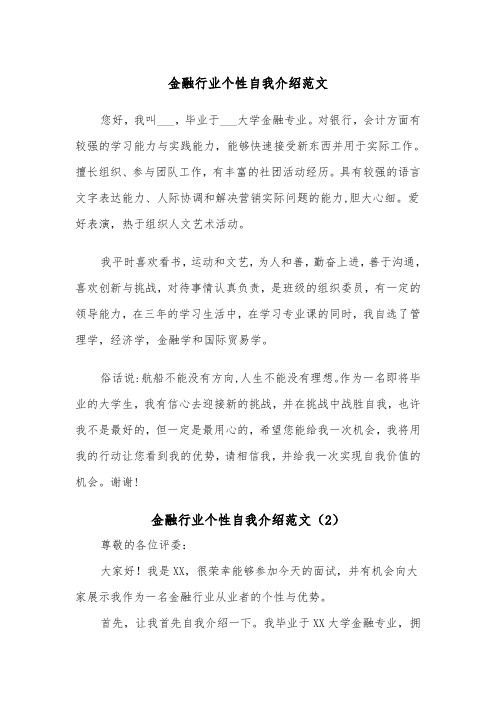 金融行业个性自我介绍范文

您好，我叫___，毕业于___大学金融专业。对银行，会计方面有较强的学习能力与实践能力，能够快速接受新东西并用于实际工作。擅长组织、参与团队工作，有丰富的社团活动经历。具有较强的语言文字表达能力、人际协调和解决营销实际问题的能力,胆大心细。爱好表演，热于组织人文艺术活动。

我平时喜欢看书，运动和文艺，为人和善，勤奋上进，善于沟通，喜欢创新与挑战，对待事情认真负责，是班级的组织委员，有一定的领导能力，在三年的学习生活中，在学习专业课的同时，我自选了管理学，经济学，金融学和国际贸易学。

俗话说:航船不能没有方向,人生不能没有理想。作为一名即将毕业的大学生，我有信心去迎接新的挑战，并在挑战中战胜自我，也许我不是最好的，但一定是最用心的，希望您能给我一次机会，我将用我的行动让您看到我的优势，请相信我，并给我一次实现自我价值的机会。谢谢!

金融行业个性自我介绍范文（2）

尊敬的各位评委:

大家好！我是XX，很荣幸能够参加今天的面试，并有机会向大家展示我作为一名金融行业从业者的个性与优势。

首先，让我首先自我介绍一下。我毕业于XX大学金融专业，拥